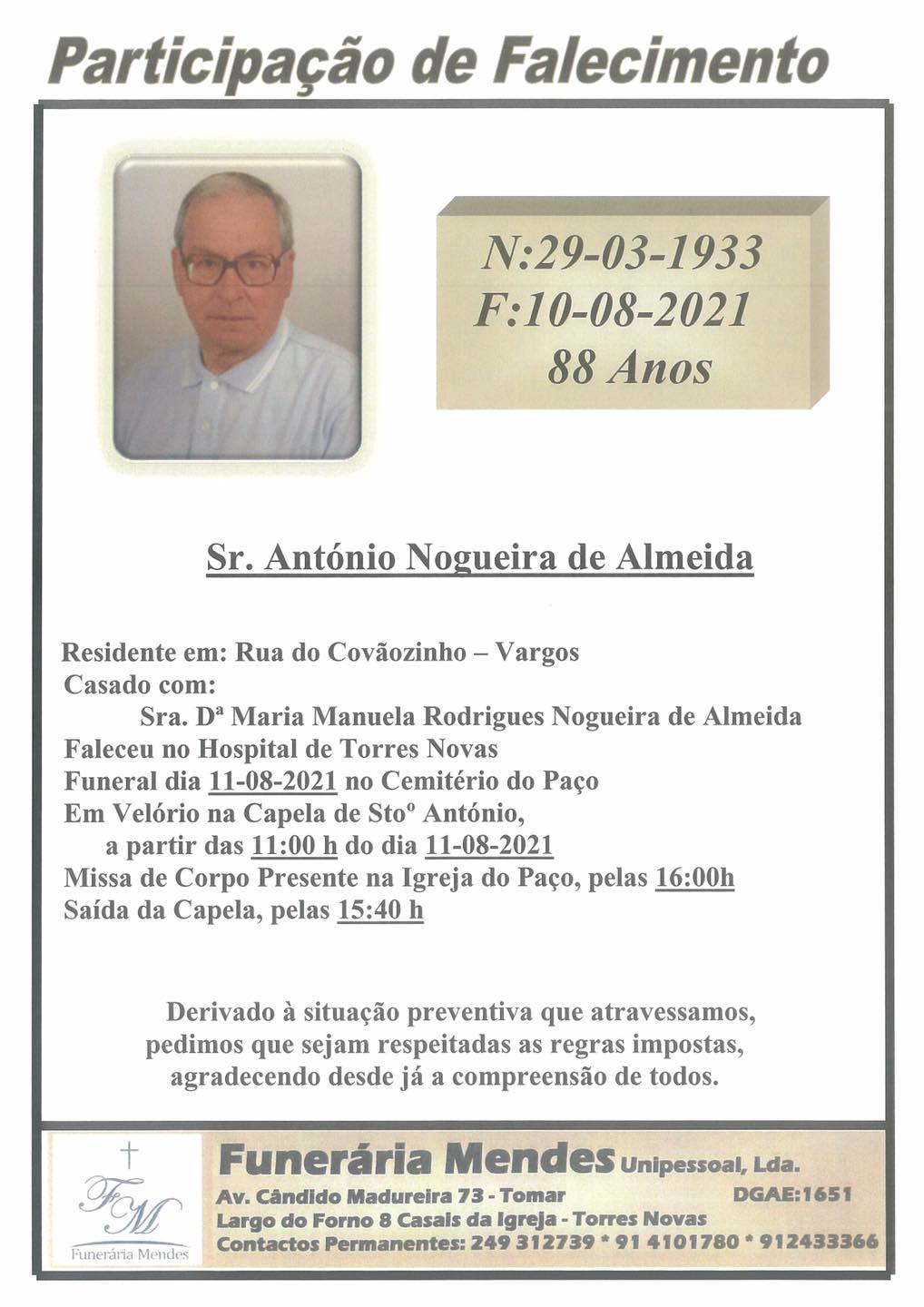 Participação de Falecimento

N:29-03-1933
F:10-08-2021
88 Anos

Sr. António Nogueira de Almeida

Residente em: Rua do Covãozinho – Vargos
Casado com:
Sra. Dª Maria Manuela Rodrigues Nogueira de Almeida
Faleceu no Hospital de Torres Novas
Funeral dia 11-08-2021 no Cemitério do Paço
Em Velório na Capela de Stoº António,
a partir das 11:00 h do dia 11-08-2021
Missa de Corpo Presente na Igreja do Paço, pelas 16:00h
Saída da Capela, pelas 15:40 h

Derivado à situação preventiva que atravessamos, pedimos que sejam respeitadas as regras impostas, agradecendo desde já a compreensão de todos.

FM
Funerária Mendes

Funerária Mendes Unipessoal, Lda.
Av. Cândido Madureira 73 - Tomar DGAE:1651
Largo do Forno 8 Casais da Igreja - Torres Novas
Contactos Permanentes: 249 312739 * 91 4101780 * 912433366